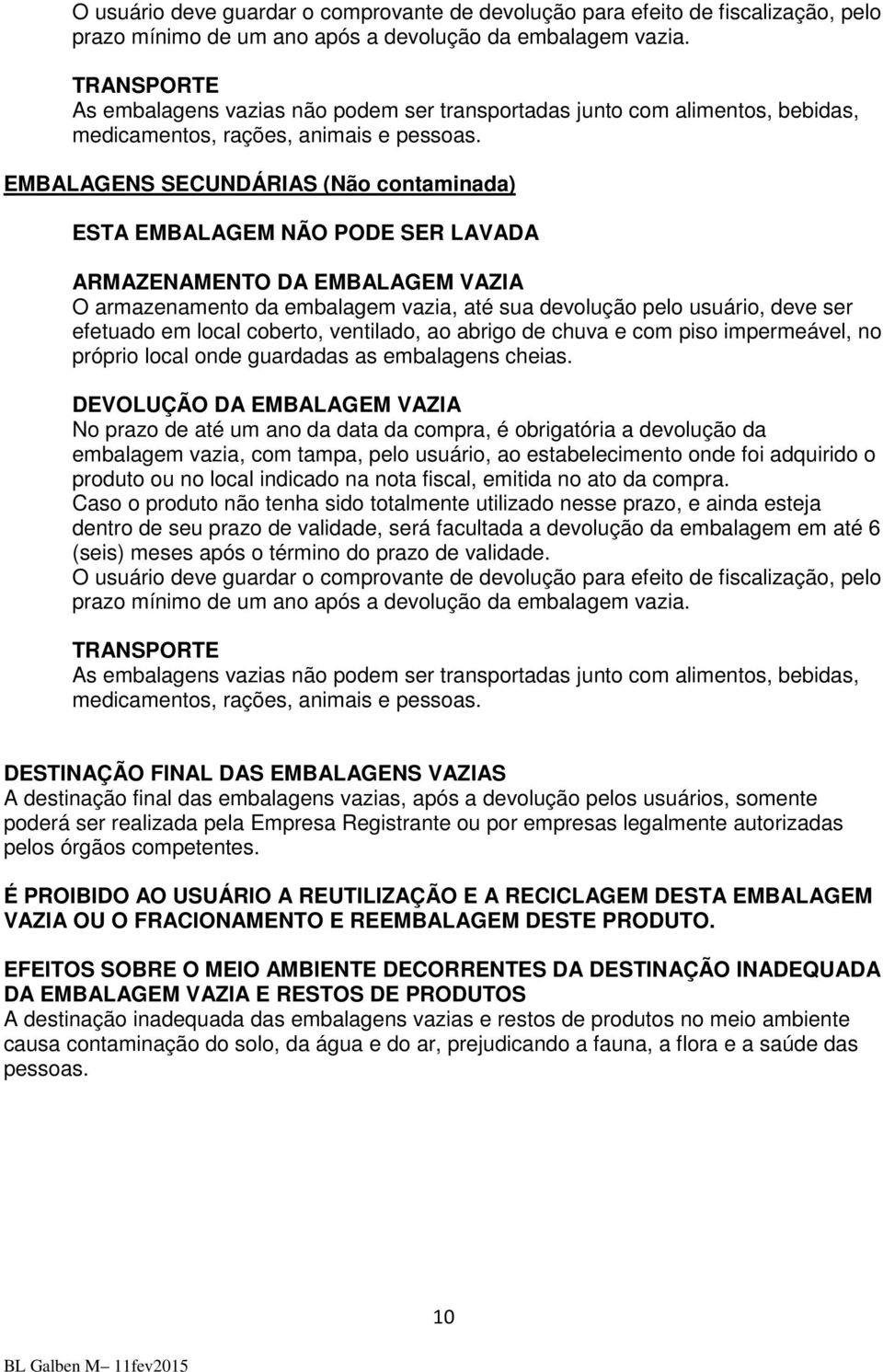 O usuário deve guardar o comprovante de devolução para efeito de fiscalização, pelo prazo mínimo de um ano após a devolução da embalagem vazia.

TRANSPORTE
As embalagens vazias não podem ser transportadas junto com alimentos, bebidas, medicamentos, rações, animais e pessoas.

EMBALAGENS SECUNDÁRIAS (Não contaminada)

ESTA EMBALAGEM NÃO PODE SER LAVADA

ARMAZENAMENTO DA EMBALAGEM VAZIA
O armazenamento da embalagem vazia, até sua devolução pelo usuário, deve ser efetuado em local coberto, ventilado, ao abrigo de chuva e com piso impermeável, no próprio local onde guardadas as embalagens cheias.

DEVOLUÇÃO DA EMBALAGEM VAZIA
No prazo de até um ano da data da compra, é obrigatória a devolução da embalagem vazia, com tampa, pelo usuário, ao estabelecimento onde foi adquirido o produto ou no local indicado na nota fiscal, emitida no ato da compra.
Caso o produto não tenha sido totalmente utilizado nesse prazo, e ainda esteja dentro de seu prazo de validade, será facultada a devolução da embalagem em até 6 (seis) meses após o término do prazo de validade.
O usuário deve guardar o comprovante de devolução para efeito de fiscalização, pelo prazo mínimo de um ano após a devolução da embalagem vazia.

TRANSPORTE
As embalagens vazias não podem ser transportadas junto com alimentos, bebidas, medicamentos, rações, animais e pessoas.

DESTINAÇÃO FINAL DAS EMBALAGENS VAZIAS
A destinação final das embalagens vazias, após a devolução pelos usuários, somente poderá ser realizada pela Empresa Registrante ou por empresas legalmente autorizadas pelos órgãos competentes.

É PROIBIDO AO USUÁRIO A REUTILIZAÇÃO E A RECICLAGEM DESTA EMBALAGEM VAZIA OU O FRACIONAMENTO E REEMBALAGEM DESTE PRODUTO.

EFEITOS SOBRE O MEIO AMBIENTE DECORRENTES DA DESTINAÇÃO INADEQUADA DA EMBALAGEM VAZIA E RESTOS DE PRODUTOS
A destinação inadequada das embalagens vazias e restos de produtos no meio ambiente causa contaminação do solo, da água e do ar, prejudicando a fauna, a flora e a saúde das pessoas.

10

BL Galben M– 11fev2015